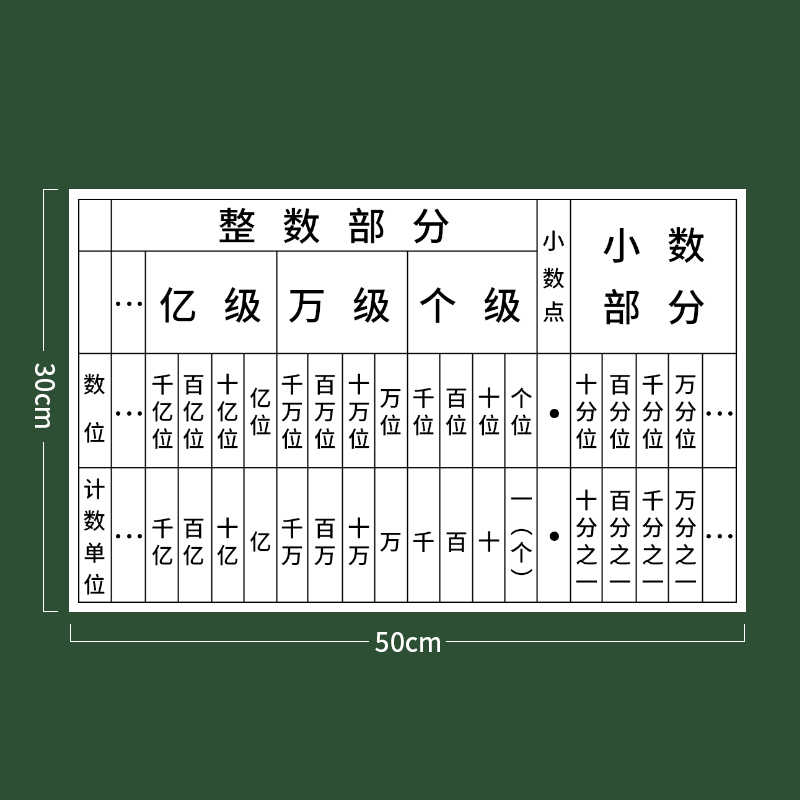 30cm

|  | 整数部分 |  |  |  |  |  |  |  |  |  |  |  |  | 小数点 | 小数部分 |  |  |  |  |
|---|---|---|---|---|---|---|---|---|---|---|---|---|---|---|---|---|---|---|---|
|  | … | 亿级 |  |  |  | 万级 |  |  |  | 个级 |  |  |  |  |  |  |  |  |  |
| 数位 | … | 千亿位 | 百亿位 | 十亿位 | 亿位 | 千万位 | 百万位 | 十万位 | 万位 | 千位 | 百位 | 十位 | 个位 | • | 十分位 | 百分位 | 千分位 | 万分位 | … |
| 计数单位 | … | 千亿 | 百亿 | 十亿 | 亿 | 千万 | 百万 | 十万 | 万 | 千 | 百 | 十 | 一（个） | • | 十分之一 | 百分之一 | 千分之一 | 万分之一 | … |

50cm